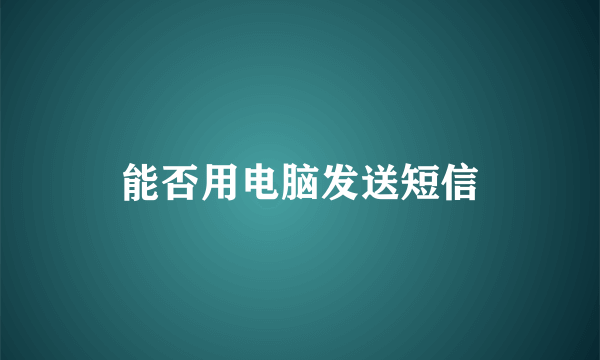 能否用电脑发送短信